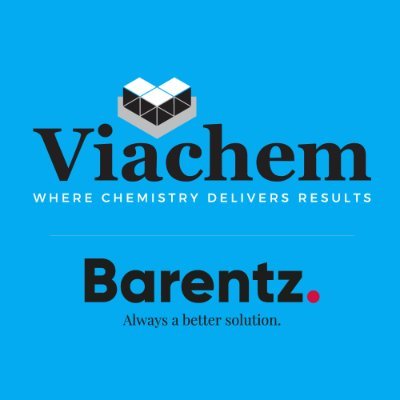 Viachem
WHERE CHEMISTRY DELIVERS RESULTS

Barentz.
Always a better solution.